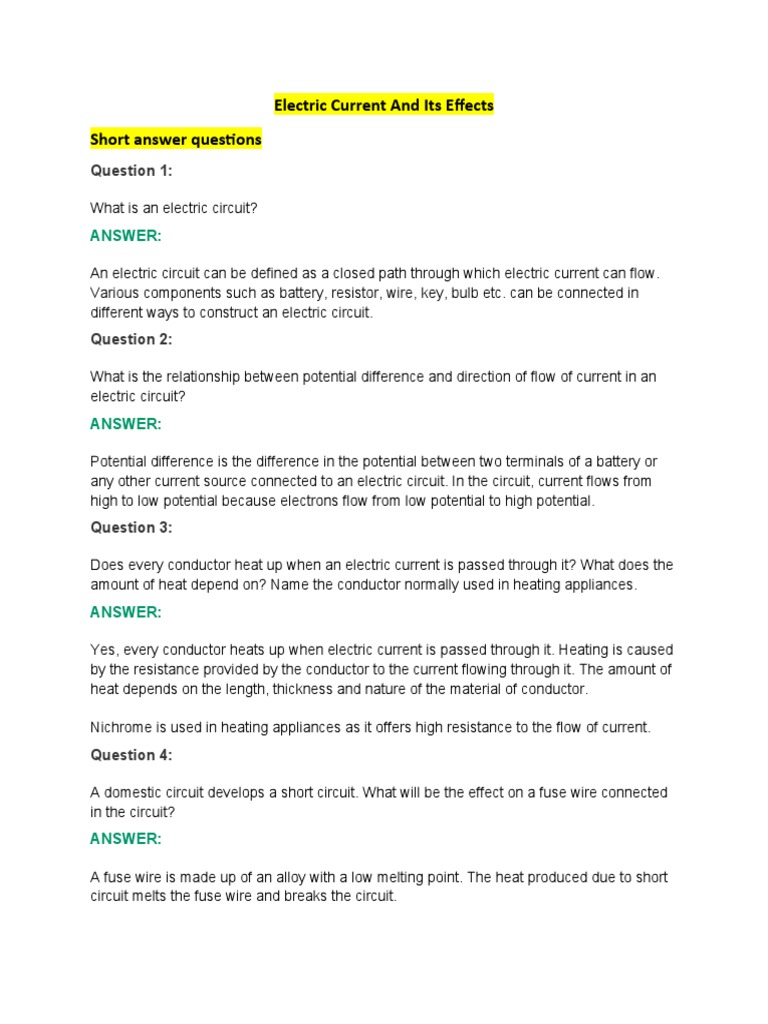 Electric Current And Its Effects

Short answer questions

Question 1:

What is an electric circuit?

ANSWER:

An electric circuit can be defined as a closed path through which electric current can flow. Various components such as battery, resistor, wire, key, bulb etc. can be connected in different ways to construct an electric circuit.

Question 2:

What is the relationship between potential difference and direction of flow of current in an electric circuit?

ANSWER:

Potential difference is the difference in the potential between two terminals of a battery or any other current source connected to an electric circuit. In the circuit, current flows from high to low potential because electrons flow from low potential to high potential.

Question 3:

Does every conductor heat up when an electric current is passed through it? What does the amount of heat depend on? Name the conductor normally used in heating appliances.

ANSWER:

Yes, every conductor heats up when electric current is passed through it. Heating is caused by the resistance provided by the conductor to the current flowing through it. The amount of heat depends on the length, thickness and nature of the material of conductor.

Nichrome is used in heating appliances as it offers high resistance to the flow of current.

Question 4:

A domestic circuit develops a short circuit. What will be the effect on a fuse wire connected in the circuit?

ANSWER:

A fuse wire is made up of an alloy with a low melting point. The heat produced due to short circuit melts the fuse wire and breaks the circuit.